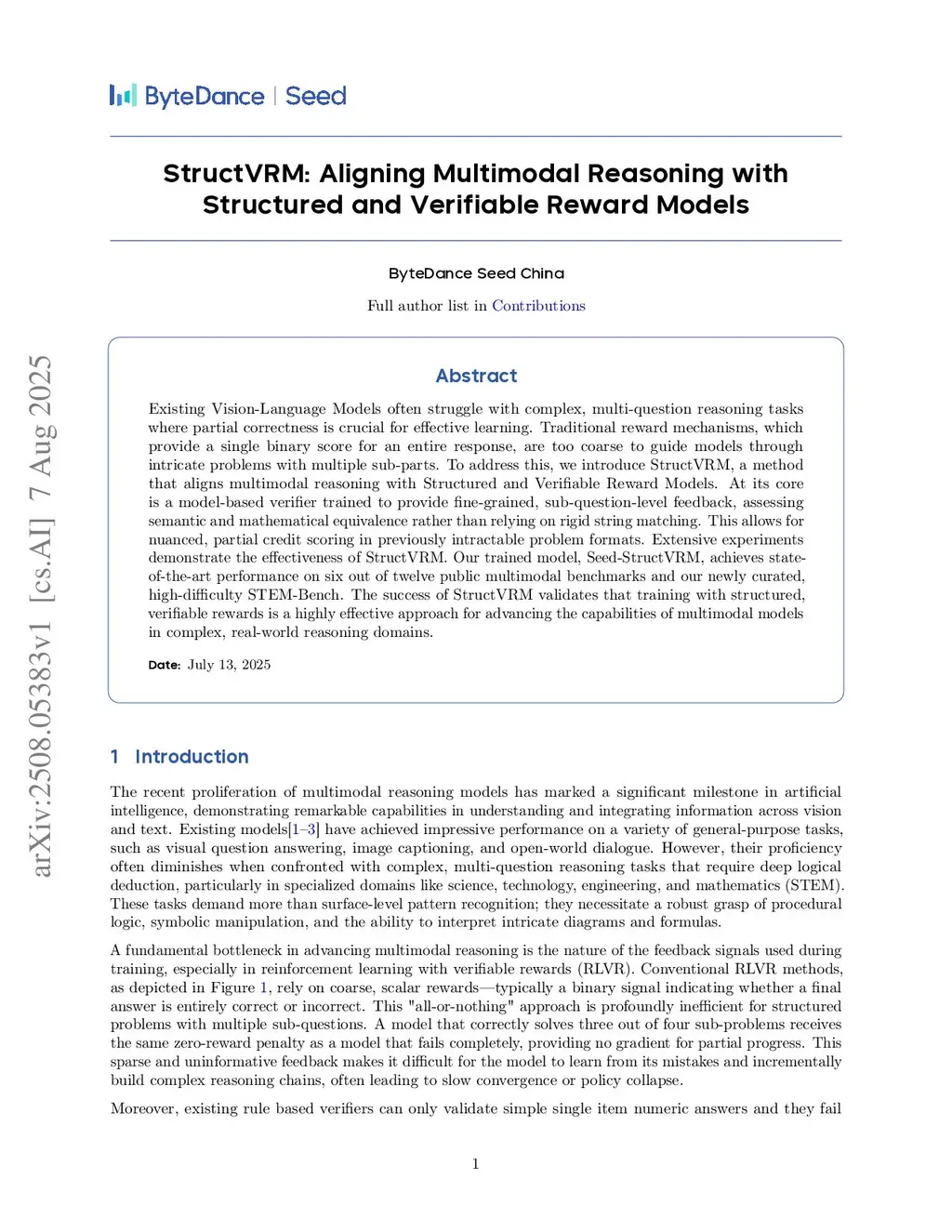 ByteDance | Seed

StructVRM: Aligning Multimodal Reasoning with Structured and Verifiable Reward Models

ByteDance Seed China

Full author list in Contributions

arXiv:2508.05383v1 [cs.AI] 7 Aug 2025

Abstract

Existing Vision-Language Models often struggle with complex, multi-question reasoning tasks where partial correctness is crucial for effective learning. Traditional reward mechanisms, which provide a single binary score for an entire response, are too coarse to guide models through intricate problems with multiple sub-parts. To address this, we introduce StructVRM, a method that aligns multimodal reasoning with Structured and Verifiable Reward Models. At its core is a model-based verifier trained to provide fine-grained, sub-question-level feedback, assessing semantic and mathematical equivalence rather than relying on rigid string matching. This allows for nuanced, partial credit scoring in previously intractable problem formats. Extensive experiments demonstrate the effectiveness of StructVRM. Our trained model, Seed-StructVRM, achieves state-of-the-art performance on six out of twelve public multimodal benchmarks and our newly curated, high-difficulty STEM-Bench. The success of StructVRM validates that training with structured, verifiable rewards is a highly effective approach for advancing the capabilities of multimodal models in complex, real-world reasoning domains.

Date: July 13, 2025

1 Introduction

The recent proliferation of multimodal reasoning models has marked a significant milestone in artificial intelligence, demonstrating remarkable capabilities in understanding and integrating information across vision and text. Existing models[1–3] have achieved impressive performance on a variety of general-purpose tasks, such as visual question answering, image captioning, and open-world dialogue. However, their proficiency often diminishes when confronted with complex, multi-question reasoning tasks that require deep logical deduction, particularly in specialized domains like science, technology, engineering, and mathematics (STEM). These tasks demand more than surface-level pattern recognition; they necessitate a robust grasp of procedural logic, symbolic manipulation, and the ability to interpret intricate diagrams and formulas.

A fundamental bottleneck in advancing multimodal reasoning is the nature of the feedback signals used during training, especially in reinforcement learning with verifiable rewards (RLVR). Conventional RLVR methods, as depicted in Figure 1, rely on coarse, scalar rewards—typically a binary signal indicating whether a final answer is entirely correct or incorrect. This "all-or-nothing" approach is profoundly inefficient for structured problems with multiple sub-questions. A model that correctly solves three out of four sub-problems receives the same zero-reward penalty as a model that fails completely, providing no gradient for partial progress. This sparse and uninformative feedback makes it difficult for the model to learn from its mistakes and incrementally build complex reasoning chains, often leading to slow convergence or policy collapse.

Moreover, existing rule based verifiers can only validate simple single item numeric answers and they fail

1